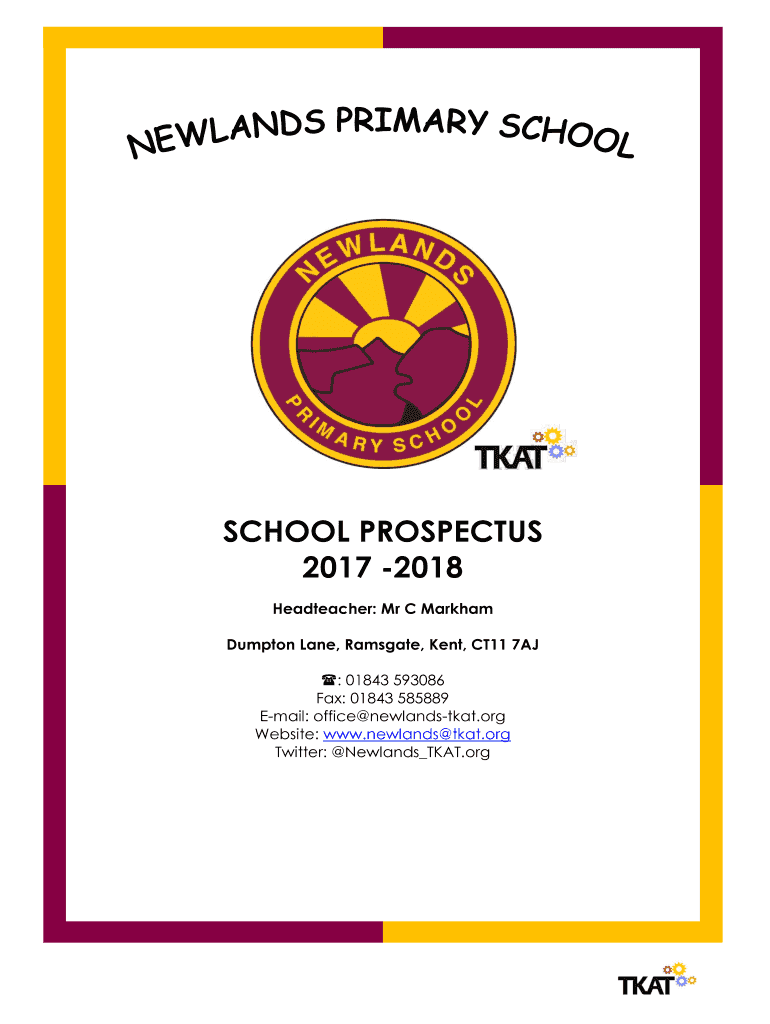 NEWLANDS PRIMARY SCHOOL

NEWLANDS

PRIMARY SCHOOL

TKAT

SCHOOL PROSPECTUS
2017 -2018

Headteacher: Mr C Markham

Dumpton Lane, Ramsgate, Kent, CT11 7AJ

☎: 01843 593086
Fax: 01843 585889
E-mail: office@newlands-tkat.org
Website: www.newlands@tkat.org
Twitter: @Newlands_TKAT.org

TKAT